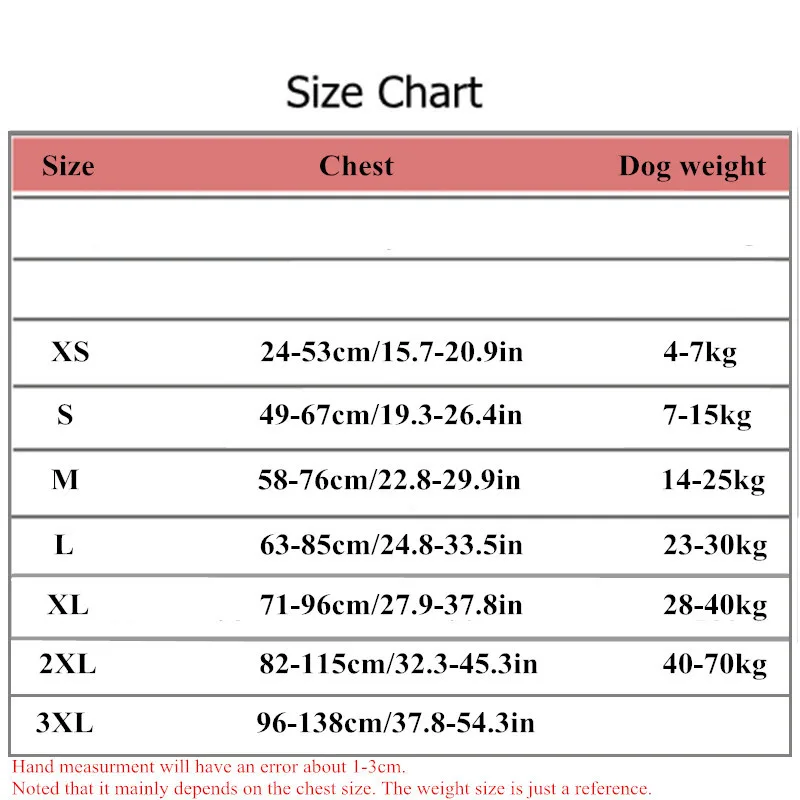 Size Chart

| Size | Chest | Dog weight |
|---|---|---|
| | | |
| | | |
| XS | 24-53cm/15.7-20.9in | 4-7kg |
| S | 49-67cm/19.3-26.4in | 7-15kg |
| M | 58-76cm/22.8-29.9in | 14-25kg |
| L | 63-85cm/24.8-33.5in | 23-30kg |
| XL | 71-96cm/27.9-37.8in | 28-40kg |
| 2XL | 82-115cm/32.3-45.3in | 40-70kg |
| 3XL | 96-138cm/37.8-54.3in | |

Hand measurment will have an error about 1-3cm.
Noted that it mainly depends on the chest size. The weight size is just a reference.